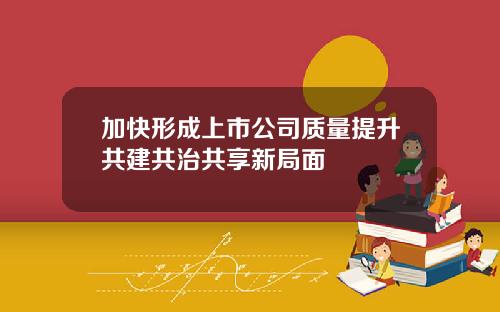 加快形成上市公司质量提升共建共治共享新局面